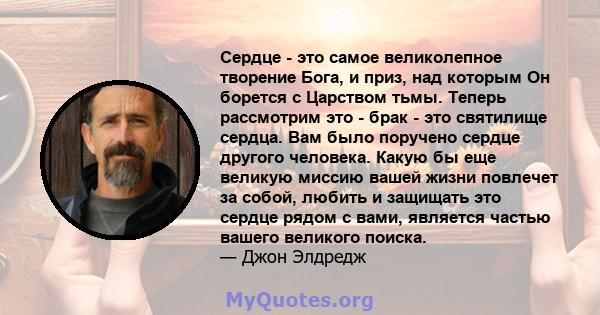 Сердце - это самое великолепное творение Бога, и приз, над которым Он борется с Царством тьмы. Теперь рассмотрим это - брак - это святилище сердца. Вам было поручено сердце другого человека. Какую бы еще великую миссию вашей жизни повлечет за собой, любить и защищать это сердце рядом с вами, является частью вашего великого поиска.
— Джон Элдредж

MyQuotes.org